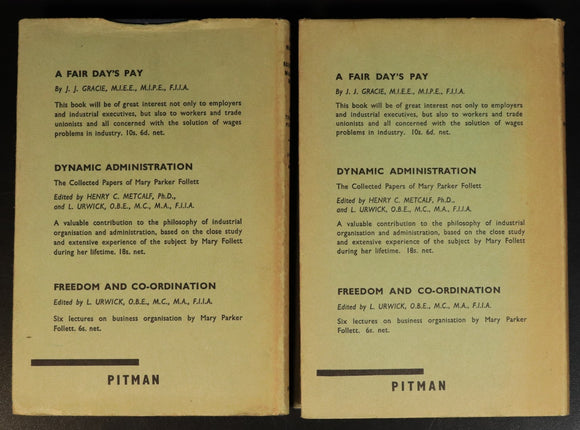 A FAIR DAY'S PAY

By J. J. GRACIE, M.I.E.E., M.I.P.E., F.I.I.A.

This book will be of great interest not only to employers and industrial executives, but also to workers and trade unionists and all concerned with the solution of wages problems in industry. 10s. 6d. net.

DYNAMIC ADMINISTRATION

The Collected Papers of Mary Parker Follett

Edited by HENRY C. METCALF, Ph.D., and L. URWICK, O.B.E., M.C., M.A., F.I.I.A.

A valuable contribution to the philosophy of industrial organisation and administration, based on the close study and extensive experience of the subject by Mary Follett during her lifetime. 18s. net.

FREEDOM AND CO-ORDINATION

Edited by L. URWICK, O.B.E., M.C., M.A., F.I.I.A.

Six lectures on business organisation by Mary Parker Follett. 6s. net.

PITMAN

A FAIR DAY'S PAY

By J. J. GRACIE, M.I.E.E., M.I.P.E., F.I.I.A.

This book will be of great interest not only to employers and industrial executives, but also to workers and trade unionists and all concerned with the solution of wages problems in industry. 10s. 6d. net.

DYNAMIC ADMINISTRATION

The Collected Papers of Mary Parker Follett

Edited by HENRY C. METCALF, Ph.D., and L. URWICK, O.B.E., M.C., M.A., F.I.I.A.

A valuable contribution to the philosophy of industrial organisation and administration, based on the close study and extensive experience of the subject by Mary Follett during her lifetime. 18s. net.

FREEDOM AND CO-ORDINATION

Edited by L. URWICK, O.B.E., M.C., M.A., F.I.I.A.

Six lectures on business organisation by Mary Parker Follett. 6s. net.

PITMAN